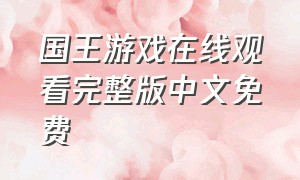 国王游戏在线观看完整版中文免费